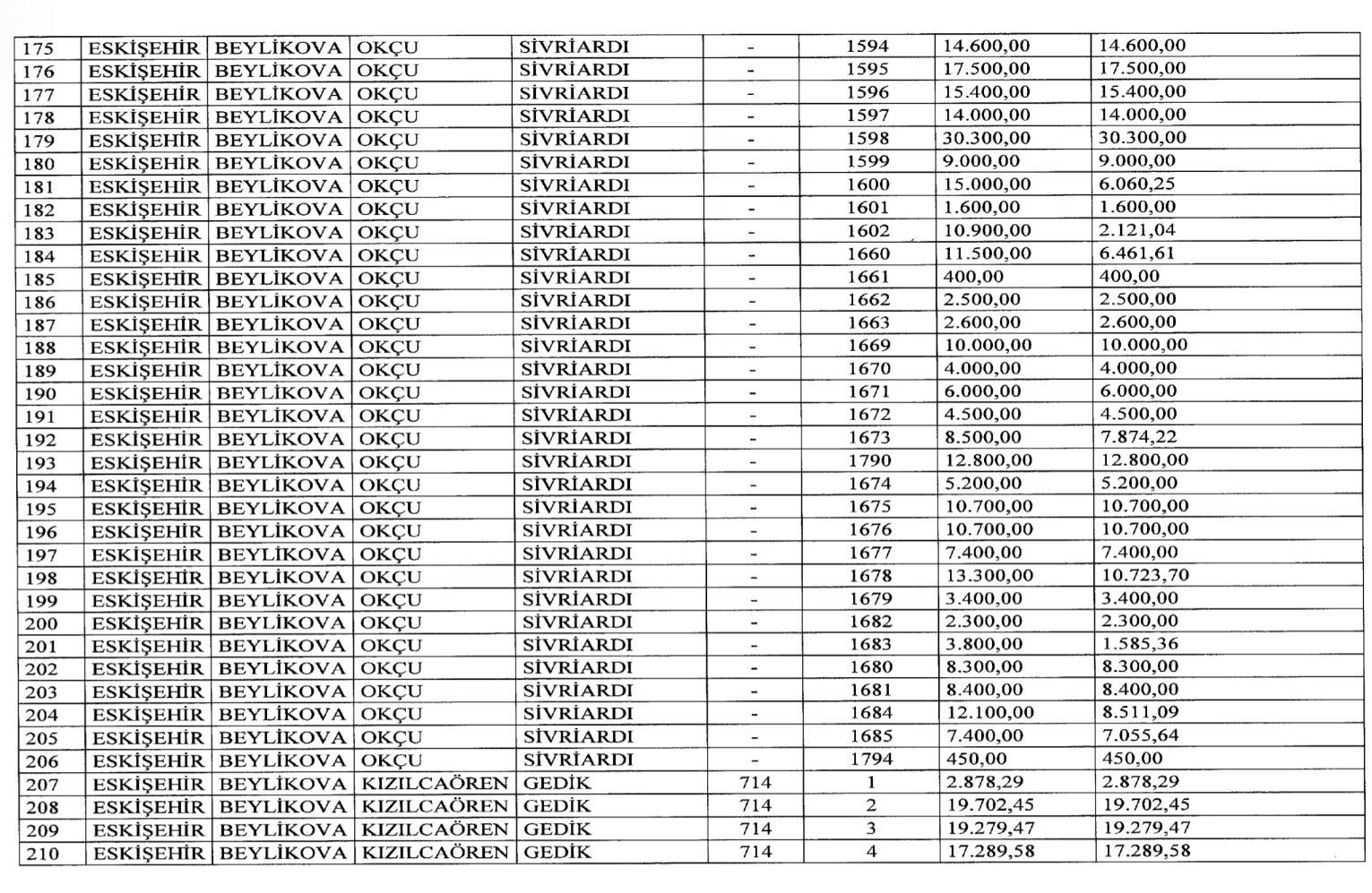 | 175 | ESKİŞEHİR | BEYLİKOVA | OKÇU | SİVRİARDI | - | 1594 | 14.600,00 | 14.600,00 |
|---|---|---|---|---|---|---|---|---|
| 176 | ESKİŞEHİR | BEYLİKOVA | OKÇU | SİVRİARDI | - | 1595 | 17.500,00 | 17.500,00 |
| 177 | ESKİŞEHİR | BEYLİKOVA | OKÇU | SİVRİARDI | - | 1596 | 15.400,00 | 15.400,00 |
| 178 | ESKİŞEHİR | BEYLİKOVA | OKÇU | SİVRİARDI | - | 1597 | 14.000,00 | 14.000,00 |
| 179 | ESKİŞEHİR | BEYLİKOVA | OKÇU | SİVRİARDI | - | 1598 | 30.300,00 | 30.300,00 |
| 180 | ESKİŞEHİR | BEYLİKOVA | OKÇU | SİVRİARDI | - | 1599 | 9.000,00 | 9.000,00 |
| 181 | ESKİŞEHİR | BEYLİKOVA | OKÇU | SİVRİARDI | - | 1600 | 15.000,00 | 6.060,25 |
| 182 | ESKİŞEHİR | BEYLİKOVA | OKÇU | SİVRİARDI | - | 1601 | 1.600,00 | 1.600,00 |
| 183 | ESKİŞEHİR | BEYLİKOVA | OKÇU | SİVRİARDI | - | 1602 | 10.900,00 | 2.121,04 |
| 184 | ESKİŞEHİR | BEYLİKOVA | OKÇU | SİVRİARDI | - | 1660 | 11.500,00 | 6.461,61 |
| 185 | ESKİŞEHİR | BEYLİKOVA | OKÇU | SİVRİARDI | - | 1661 | 400,00 | 400,00 |
| 186 | ESKİŞEHİR | BEYLİKOVA | OKÇU | SİVRİARDI | - | 1662 | 2.500,00 | 2.500,00 |
| 187 | ESKİŞEHİR | BEYLİKOVA | OKÇU | SİVRİARDI | - | 1663 | 2.600,00 | 2.600,00 |
| 188 | ESKİŞEHİR | BEYLİKOVA | OKÇU | SİVRİARDI | - | 1669 | 10.000,00 | 10.000,00 |
| 189 | ESKİŞEHİR | BEYLİKOVA | OKÇU | SİVRİARDI | - | 1670 | 4.000,00 | 4.000,00 |
| 190 | ESKİŞEHİR | BEYLİKOVA | OKÇU | SİVRİARDI | - | 1671 | 6.000,00 | 6.000,00 |
| 191 | ESKİŞEHİR | BEYLİKOVA | OKÇU | SİVRİARDI | - | 1672 | 4.500,00 | 4.500,00 |
| 192 | ESKİŞEHİR | BEYLİKOVA | OKÇU | SİVRİARDI | - | 1673 | 8.500,00 | 7.874,22 |
| 193 | ESKİŞEHİR | BEYLİKOVA | OKÇU | SİVRİARDI | - | 1790 | 12.800,00 | 12.800,00 |
| 194 | ESKİŞEHİR | BEYLİKOVA | OKÇU | SİVRİARDI | - | 1674 | 5.200,00 | 5.200,00 |
| 195 | ESKİŞEHİR | BEYLİKOVA | OKÇU | SİVRİARDI | - | 1675 | 10.700,00 | 10.700,00 |
| 196 | ESKİŞEHİR | BEYLİKOVA | OKÇU | SİVRİARDI | - | 1676 | 10.700,00 | 10.700,00 |
| 197 | ESKİŞEHİR | BEYLİKOVA | OKÇU | SİVRİARDI | - | 1677 | 7.400,00 | 7.400,00 |
| 198 | ESKİŞEHİR | BEYLİKOVA | OKÇU | SİVRİARDI | - | 1678 | 13.300,00 | 10.723,70 |
| 199 | ESKİŞEHİR | BEYLİKOVA | OKÇU | SİVRİARDI | - | 1679 | 3.400,00 | 3.400,00 |
| 200 | ESKİŞEHİR | BEYLİKOVA | OKÇU | SİVRİARDI | - | 1682 | 2.300,00 | 2.300,00 |
| 201 | ESKİŞEHİR | BEYLİKOVA | OKÇU | SİVRİARDI | - | 1683 | 3.800,00 | 1.585,36 |
| 202 | ESKİŞEHİR | BEYLİKOVA | OKÇU | SİVRİARDI | - | 1680 | 8.300,00 | 8.300,00 |
| 203 | ESKİŞEHİR | BEYLİKOVA | OKÇU | SİVRİARDI | - | 1681 | 8.400,00 | 8.400,00 |
| 204 | ESKİŞEHİR | BEYLİKOVA | OKÇU | SİVRİARDI | - | 1684 | 12.100,00 | 8.511,09 |
| 205 | ESKİŞEHİR | BEYLİKOVA | OKÇU | SİVRİARDI | - | 1685 | 7.400,00 | 7.055,64 |
| 206 | ESKİŞEHİR | BEYLİKOVA | OKÇU | SİVRİARDI | - | 1794 | 450,00 | 450,00 |
| 207 | ESKİŞEHİR | BEYLİKOVA | KIZILCAÖREN | GEDİK | 714 | 1 | 2.878,29 | 2.878,29 |
| 208 | ESKİŞEHİR | BEYLİKOVA | KIZILCAÖREN | GEDİK | 714 | 2 | 19.702,45 | 19.702,45 |
| 209 | ESKİŞEHİR | BEYLİKOVA | KIZILCAÖREN | GEDİK | 714 | 3 | 19.279,47 | 19.279,47 |
| 210 | ESKİŞEHİR | BEYLİKOVA | KIZILCAÖREN | GEDİK | 714 | 4 | 17.289,58 | 17.289,58 |